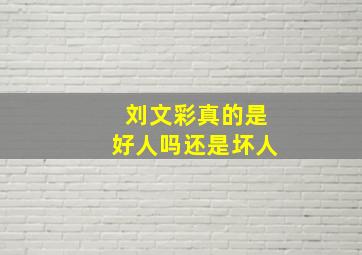 刘文彩真的是
好人吗还是坏人